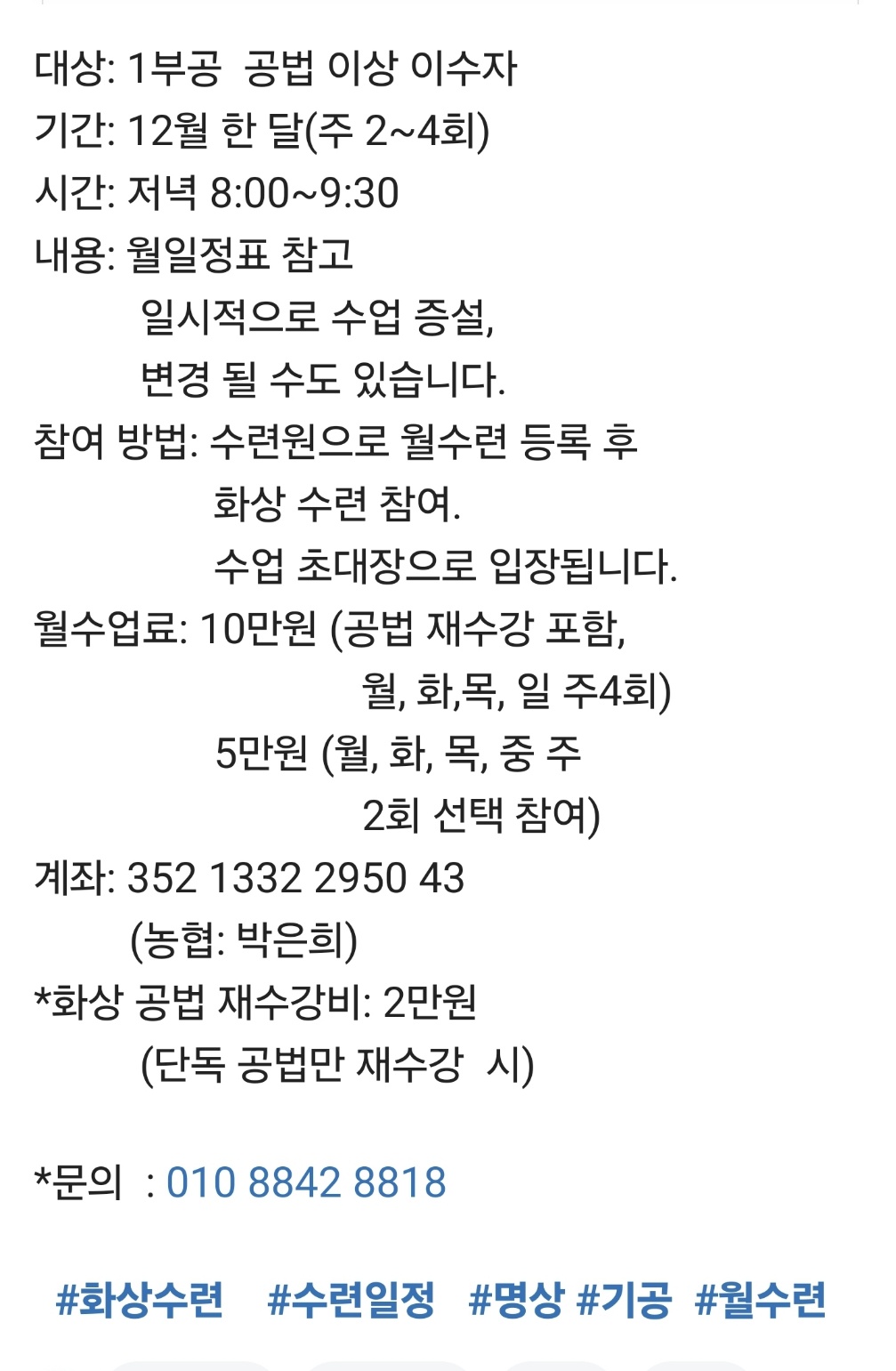 대상: 1부공 공법 이상 이수자
기간: 12월 한 달(주 2~4회)
시간: 저녁 8:00~9:30
내용: 월일정표 참고
일시적으로 수업 증설,
변경 될 수도 있습니다.
참여 방법: 수련원으로 월수련 등록 후
화상 수련 참여.
수업 초대장으로 입장됩니다.
월수업료: 10만원 (공법 재수강 포함,
월, 화,목, 일 주4회)
5만원 (월, 화, 목, 중 주
2회 선택 참여)
계좌: 352 1332 2950 43
(농협: 박은희)
*화상 공법 재수강비: 2만원
(단독 공법만 재수강 시)

*문의 : 010 8842 8818

#화상수련 #수련일정 #명상 #기공 #월수련